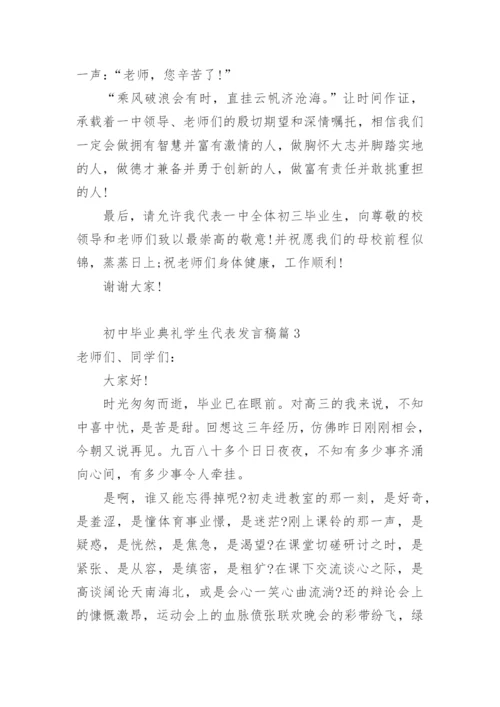 一声：“老师，您辛苦了！”

“乘风破浪会有时，直挂云帆济沧海。”让时间作证，承载着一中领导、老师们的殷切期望和深情嘱托，相信我们一定会做拥有智慧并富有激情的人，做胸怀大志并脚踏实地的人，做德才兼备并勇于创新的人，做富有责任并敢挑重担的人！

最后，请允许我代表一中全体初三毕业生，向尊敬的校领导和老师们致以最崇高的敬意！并祝愿我们的母校前程似锦，蒸蒸日上；祝老师们身体健康，工作顺利！

谢谢大家！

初中毕业典礼学生代表发言稿篇3

老师们、同学们：

大家好！

时光匆匆而逝，毕业已在眼前。对高三的我来说，不知中喜中忧，是苦是甜。回想这三年经历，仿佛昨日刚刚相会，今朝又说再见。九百八十多个日日夜夜，不知有多少事齐涌向心间，有多少事令人牵挂。

是啊，谁又能忘得掉呢?初走进教室的那一刻，是好奇，是羞涩，是憧体育事业憬，是迷茫?刚上课铃的那一声，是疑惑，是恍然，是焦急，是渴望?在课堂切磋研讨之时，是紧张、是从容，是缜密，是粗犷?在课下交流谈心之际，是高谈阔论天南海北，或是会心一笑心曲流淌?还的辩论会上的慷慨激昂，运动会上的血脉偾张联欢晚会的彩带纷飞，绿